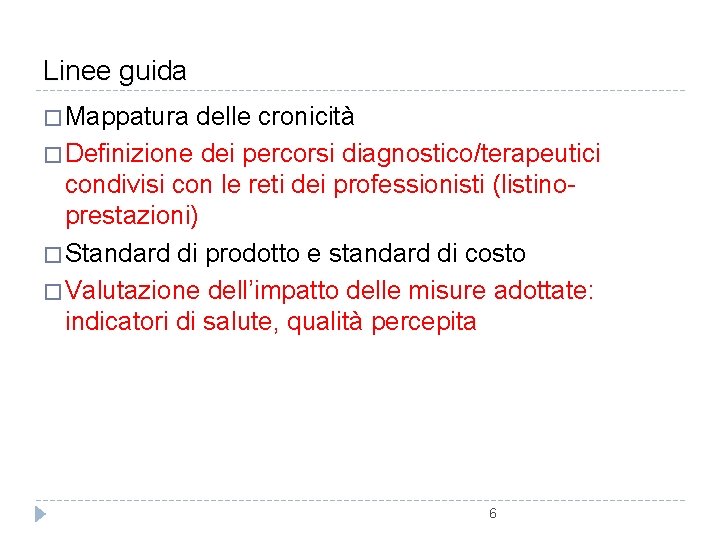 Linee guida

□ Mappatura delle cronicità
□ Definizione dei percorsi diagnostico/terapeutici condivisi con le reti dei professionisti (listino-prestazioni)
□ Standard di prodotto e standard di costo
□ Valutazione dell'impatto delle misure adottate: indicatori di salute, qualità percepita

6